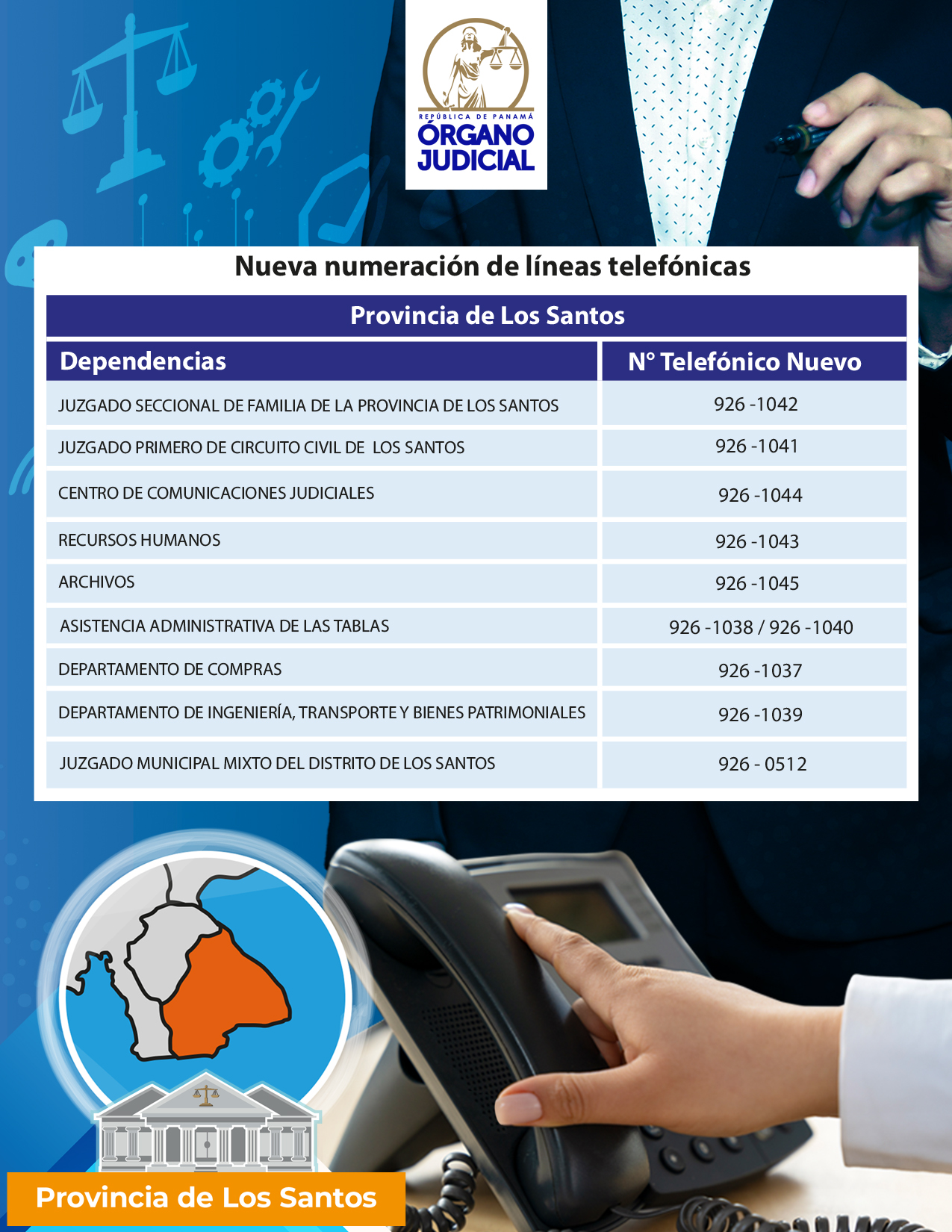 REPÚBLICA DE PANAMÁ
ÓRGANO JUDICIAL

Nueva numeración de líneas telefónicas

Provincia de Los Santos

| Dependencias | N° Telefónico Nuevo |
|---|---|
| JUZGADO SECCIONAL DE FAMILIA DE LA PROVINCIA DE LOS SANTOS | 926 -1042 |
| JUZGADO PRIMERO DE CIRCUITO CIVIL DE LOS SANTOS | 926 -1041 |
| CENTRO DE COMUNICACIONES JUDICIALES | 926 -1044 |
| RECURSOS HUMANOS | 926 -1043 |
| ARCHIVOS | 926 -1045 |
| ASISTENCIA ADMINISTRATIVA DE LAS TABLAS | 926 -1038 / 926 -1040 |
| DEPARTAMENTO DE COMPRAS | 926 -1037 |
| DEPARTAMENTO DE INGENIERÍA, TRANSPORTE Y BIENES PATRIMONIALES | 926 -1039 |
| JUZGADO MUNICIPAL MIXTO DEL DISTRITO DE LOS SANTOS | 926 - 0512 |

Provincia de Los Santos